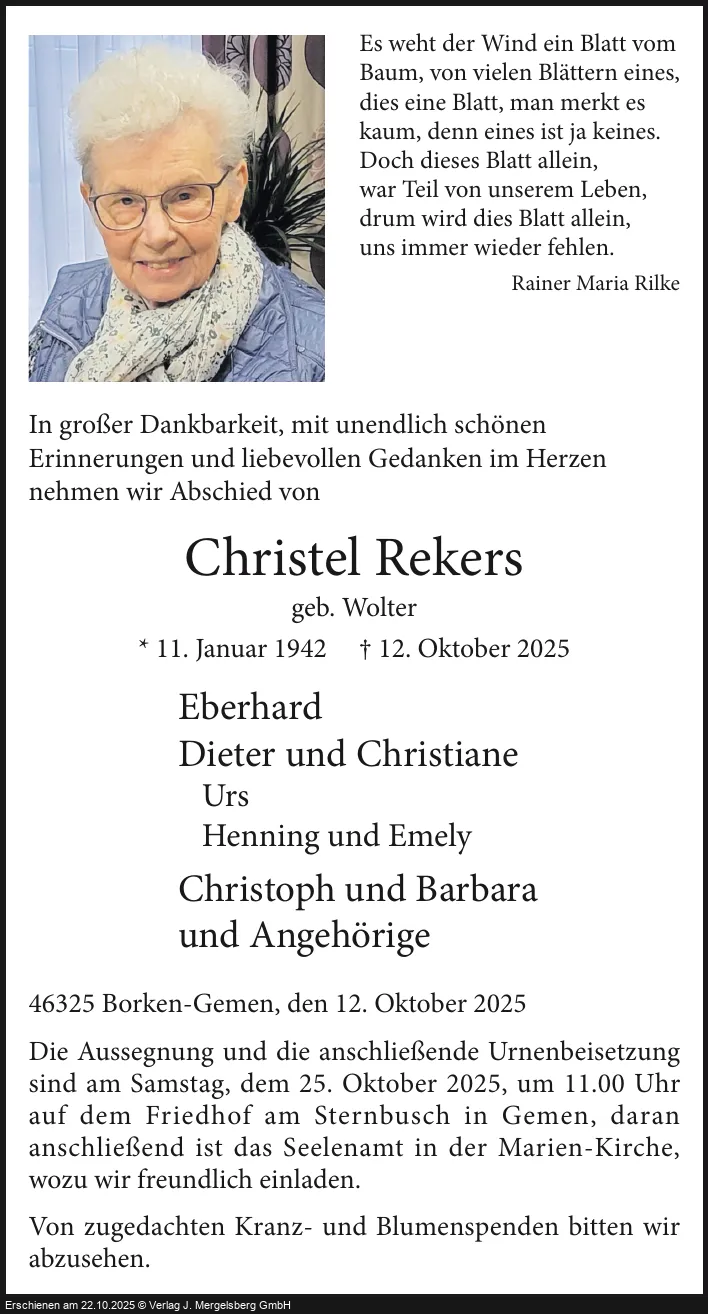 Es weht der Wind ein Blatt vom Baum, von vielen Blättern eines, dies eine Blatt, man merkt es kaum, denn eines ist ja keines. Doch dieses Blatt allein, war Teil von unserem Leben, drum wird dies Blatt allein, uns immer wieder fehlen.

Rainer Maria Rilke

In großer Dankbarkeit, mit unendlich schönen Erinnerungen und liebevollen Gedanken im Herzen nehmen wir Abschied von

Christel Rekers

geb. Wolter

* 11. Januar 1942 † 12. Oktober 2025

Eberhard
Dieter und Christiane
Urs
Henning und Emely
Christoph und Barbara
und Angehörige

46325 Borken-Gemen, den 12. Oktober 2025

Die Aussegnung und die anschließende Urnenbeisetzung sind am Samstag, dem 25. Oktober 2025, um 11.00 Uhr auf dem Friedhof am Sternbusch in Gemen, daran anschließend ist das Seelenamt in der Marien-Kirche, wozu wir freundlich einladen.

Von zugedachten Kranz- und Blumenspenden bitten wir abzusehen.

Erschienen am 22.10.2025 © Verlag J. Mergelsberg GmbH